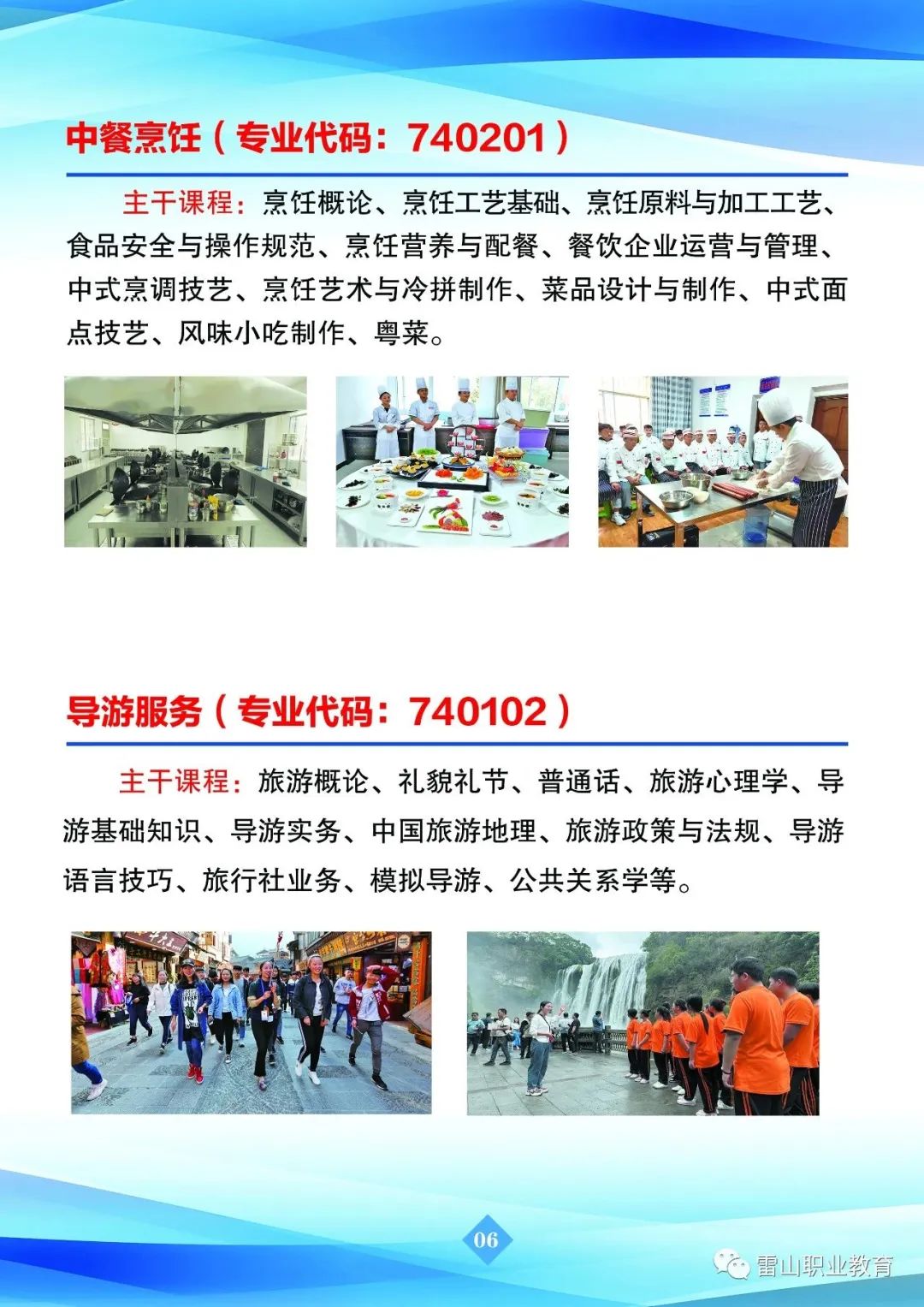 中餐烹饪（专业代码：740201）

主干课程：烹饪概论、烹饪工艺基础、烹饪原料与加工工艺、食品安全与操作规范、烹饪营养与配餐、餐饮企业运营与管理、中式烹调技艺、烹饪艺术与冷拼制作、菜品设计与制作、中式面点技艺、风味小吃制作、粤菜。

导游服务（专业代码：740102）

主干课程：旅游概论、礼貌礼节、普通话、旅游心理学、导游基础知识、导游实务、中国旅游地理、旅游政策与法规、导游语言技巧、旅行社业务、模拟导游、公共关系学等。

06

雷山职业教育